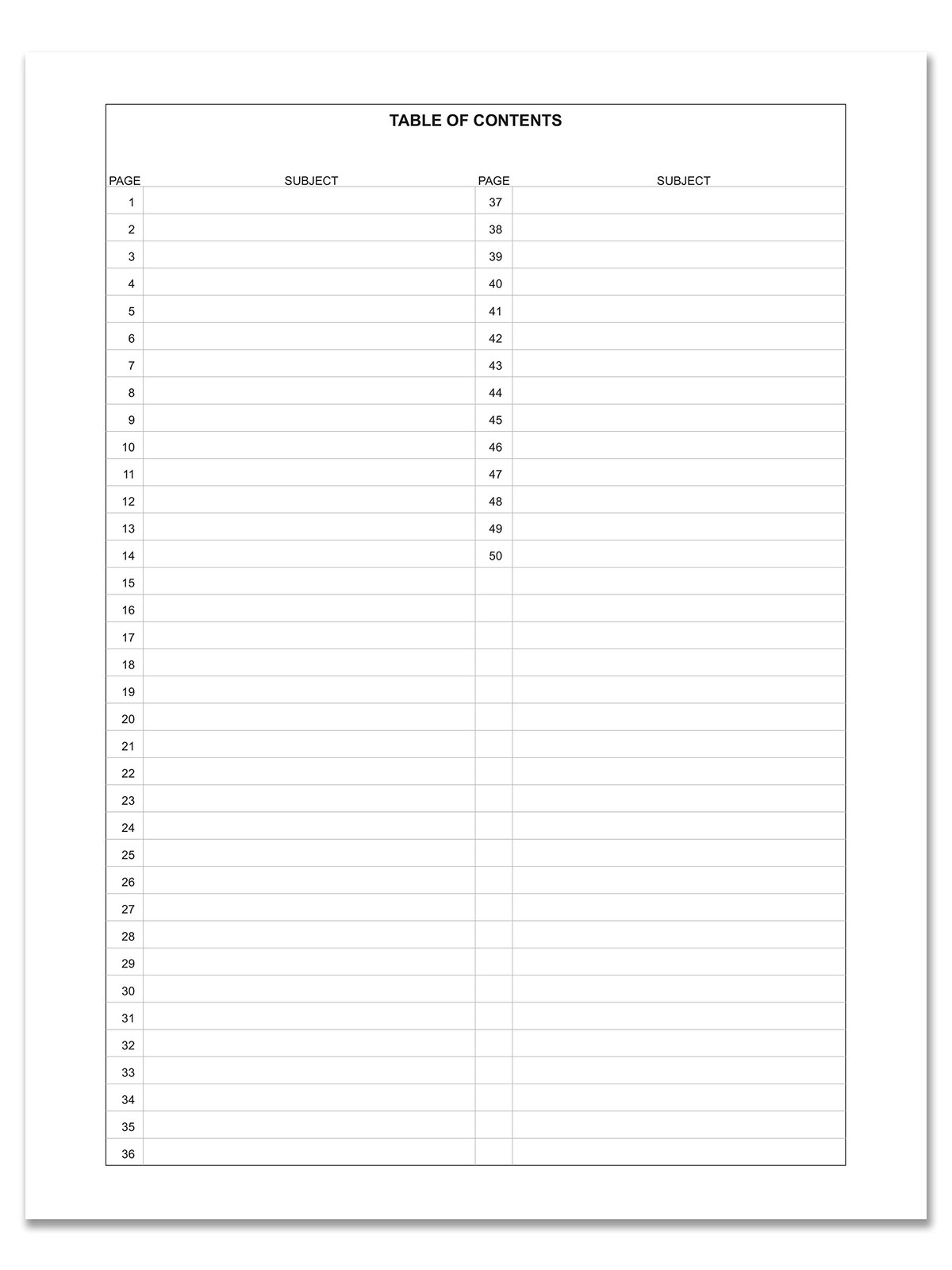 TABLE OF CONTENTS

| PAGE | SUBJECT | PAGE | SUBJECT |
|---|---|---|---|
| 1 | | 37 | |
| 2 | | 38 | |
| 3 | | 39 | |
| 4 | | 40 | |
| 5 | | 41 | |
| 6 | | 42 | |
| 7 | | 43 | |
| 8 | | 44 | |
| 9 | | 45 | |
| 10 | | 46 | |
| 11 | | 47 | |
| 12 | | 48 | |
| 13 | | 49 | |
| 14 | | 50 | |
| 15 | | | |
| 16 | | | |
| 17 | | | |
| 18 | | | |
| 19 | | | |
| 20 | | | |
| 21 | | | |
| 22 | | | |
| 23 | | | |
| 24 | | | |
| 25 | | | |
| 26 | | | |
| 27 | | | |
| 28 | | | |
| 29 | | | |
| 30 | | | |
| 31 | | | |
| 32 | | | |
| 33 | | | |
| 34 | | | |
| 35 | | | |
| 36 | | | |